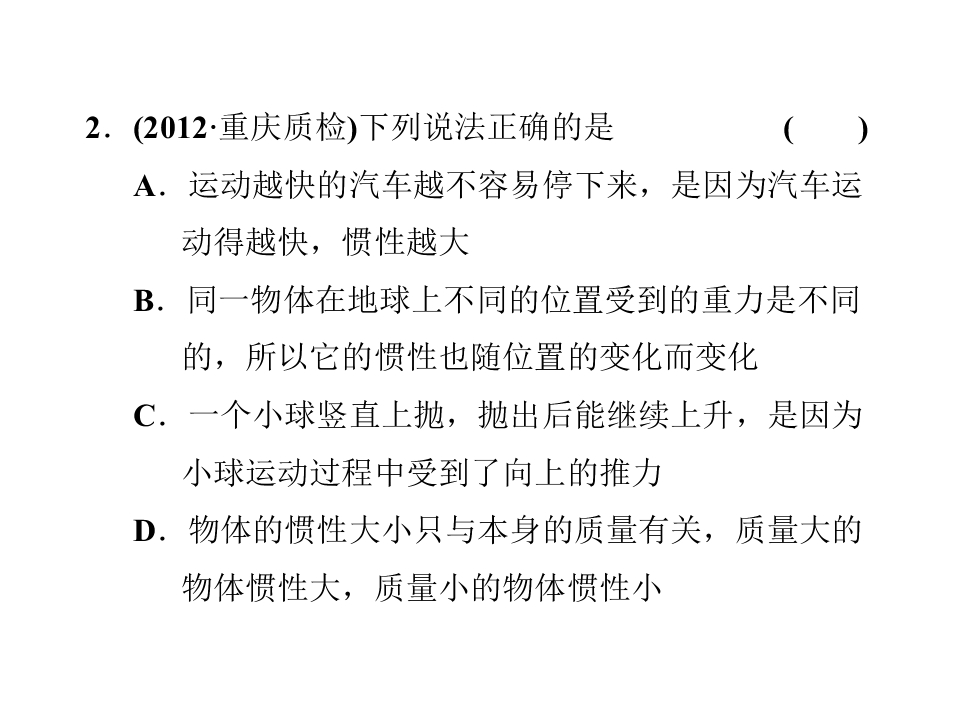 2．(2012·重庆质检)下列说法正确的是　　　　　(　　)

A．运动越快的汽车越不容易停下来，是因为汽车运动得越快，惯性越大

B．同一物体在地球上不同的位置受到的重力是不同的，所以它的惯性也随位置的变化而变化

C．一个小球竖直上抛，抛出后能继续上升，是因为小球运动过程中受到了向上的推力

D．物体的惯性大小只与本身的质量有关，质量大的物体惯性大，质量小的物体惯性小